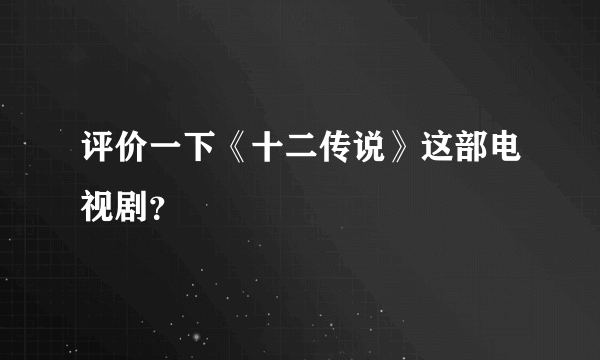 评价一下《十二传说》这部电视剧?